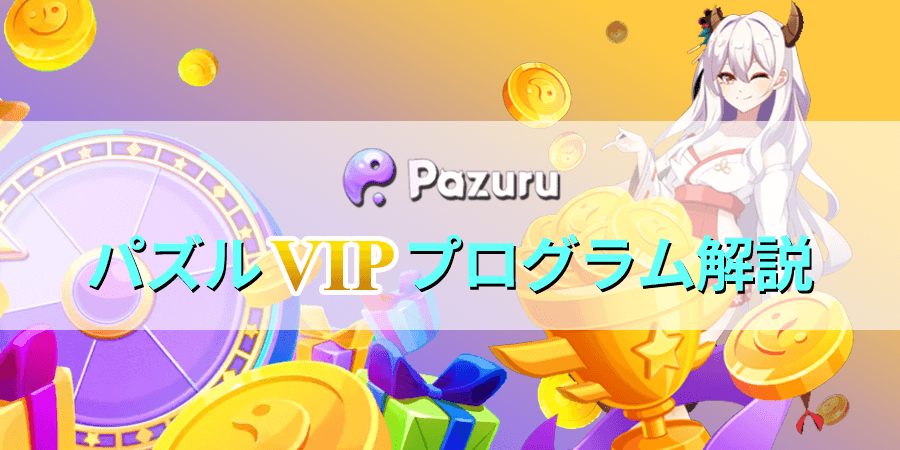 Pazuru

パズルVIPプログラム解説